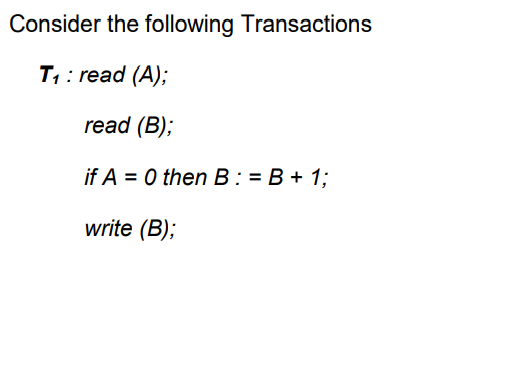 Consider the following Transactions

$T_1$ : read (A);

read (B);

if A = 0 then B : = B + 1;

write (B);